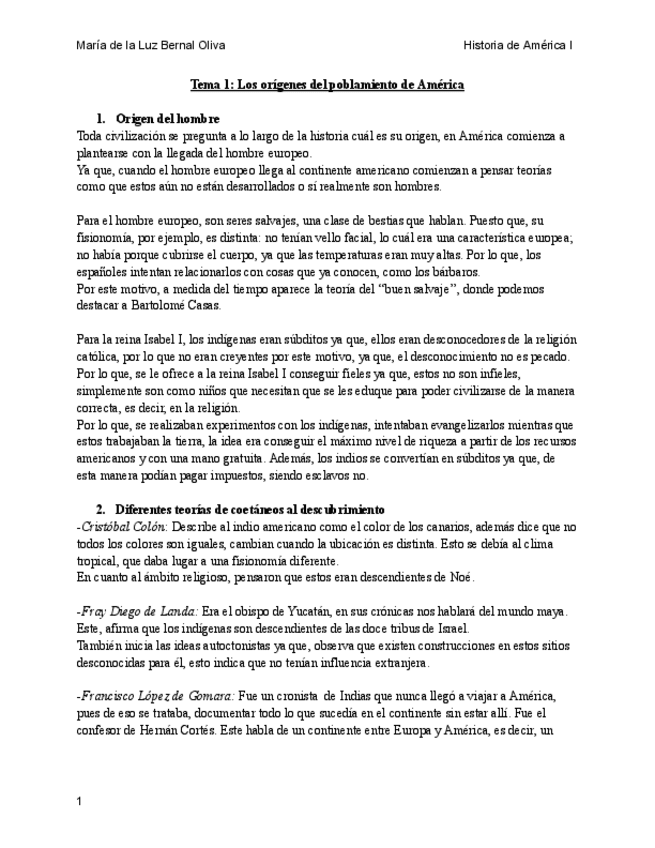 María de la Luz Bernal Oliva

Historia de América I

Tema 1: Los orígenes del poblamiento de América

1. Origen del hombre

Toda civilización se pregunta a lo largo de la historia cuál es su origen, en América comienza a plantearse con la llegada del hombre europeo.
Ya que, cuando el hombre europeo llega al continente americano comienzan a pensar teorías como que estos aún no están desarrollados o sí realmente son hombres.

Para el hombre europeo, son seres salvajes, una clase de bestias que hablan. Puesto que, su fisionomía, por ejemplo, es distinta: no tenían vello facial, lo cuál era una característica europea; no había porque cubrirse el cuerpo, ya que las temperaturas eran muy altas. Por lo que, los españoles intentan relacionarlos con cosas que ya conocen, como los bárbaros.
Por este motivo, a medida del tiempo aparece la teoría del "buen salvaje", donde podemos destacar a Bartolomé Casas.

Para la reina Isabel I, los indígenas eran súbditos ya que, ellos eran desconocedores de la religión católica, por lo que no eran creyentes por este motivo, ya que, el desconocimiento no es pecado.
Por lo que, se le ofrece a la reina Isabel I conseguir fieles ya que, estos no son infieles, simplemente son como niños que necesitan que se les eduque para poder civilizarse de la manera correcta, es decir, en la religión.
Por lo que, se realizaban experimentos con los indígenas, intentaban evangelizarlos mientras que estos trabajaban la tierra, la idea era conseguir el máximo nivel de riqueza a partir de los recursos americanos y con una mano gratuita. Además, los indios se convertían en súbditos ya que, de esta manera podían pagar impuestos, siendo esclavos no.

2. Diferentes teorías de coetáneos al descubrimiento

-Cristóbal Colón: Describe al indio americano como el color de los canarios, además dice que no todos los colores son iguales, cambian cuando la ubicación es distinta. Esto se debía al clima tropical, que daba lugar a una fisionomía diferente.
En cuanto al ámbito religioso, pensaron que estos eran descendientes de Noé.

-Fray Diego de Landa: Era el obispo de Yucatán, en sus crónicas nos hablará del mundo maya. Este, afirma que los indígenas son descendientes de las doce tribus de Israel.
También inicia las ideas autoctonistas ya que, observa que existen construcciones en estos sitios desconocidas para él, esto indica que no tenían influencia extranjera.

-Francisco López de Gomara: Fue un cronista de Indias que nunca llegó a viajar a América, pues de eso se trataba, documentar todo lo que sucedía en el continente sin estar allí. Fue el confesor de Hernán Cortés. Este habla de un continente entre Europa y América, es decir, un

1